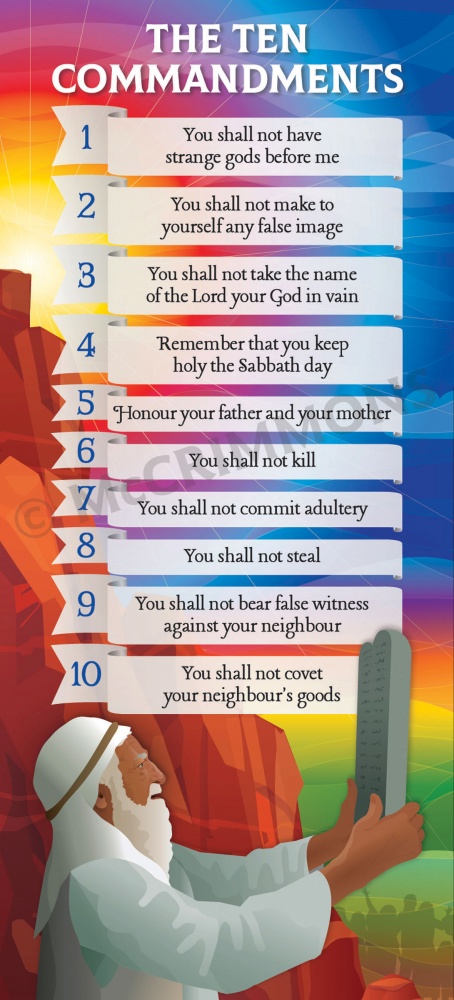 THE TEN COMMANDMENTS

1 You shall not have strange gods before me

2 You shall not make to yourself any false image

3 You shall not take the name of the Lord your God in vain

4 Remember that you keep holy the Sabbath day

5 Honour your father and your mother

6 You shall not kill

7 You shall not commit adultery

8 You shall not steal

9 You shall not bear false witness against your neighbour

10 You shall not covet your neighbour's goods

© McCRIMMONS